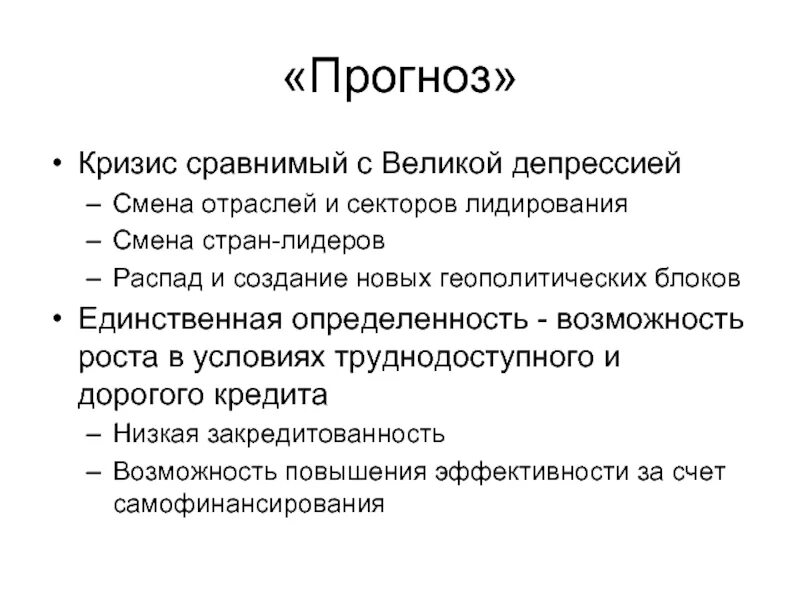 «Прогноз»

• Кризис сравнимый с Великой депрессией
– Смена отраслей и секторов лидирования
– Смена стран-лидеров
– Распад и создание новых геополитических блоков
• Единственная определенность - возможность роста в условиях труднодоступного и дорогого кредита
– Низкая закредитованность
– Возможность повышения эффективности за счет самофинансирования